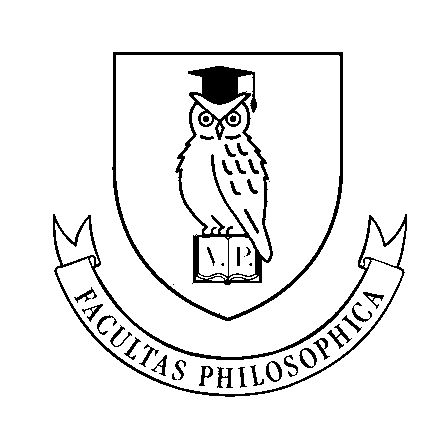 V. P.

FACULTAS PHILOSOPHICA